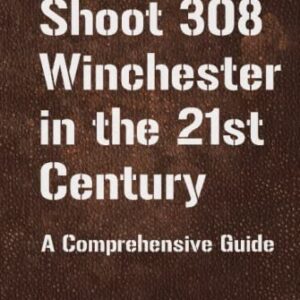 Shoot 308 Winchester in the 21st Century

A Comprehensive Guide